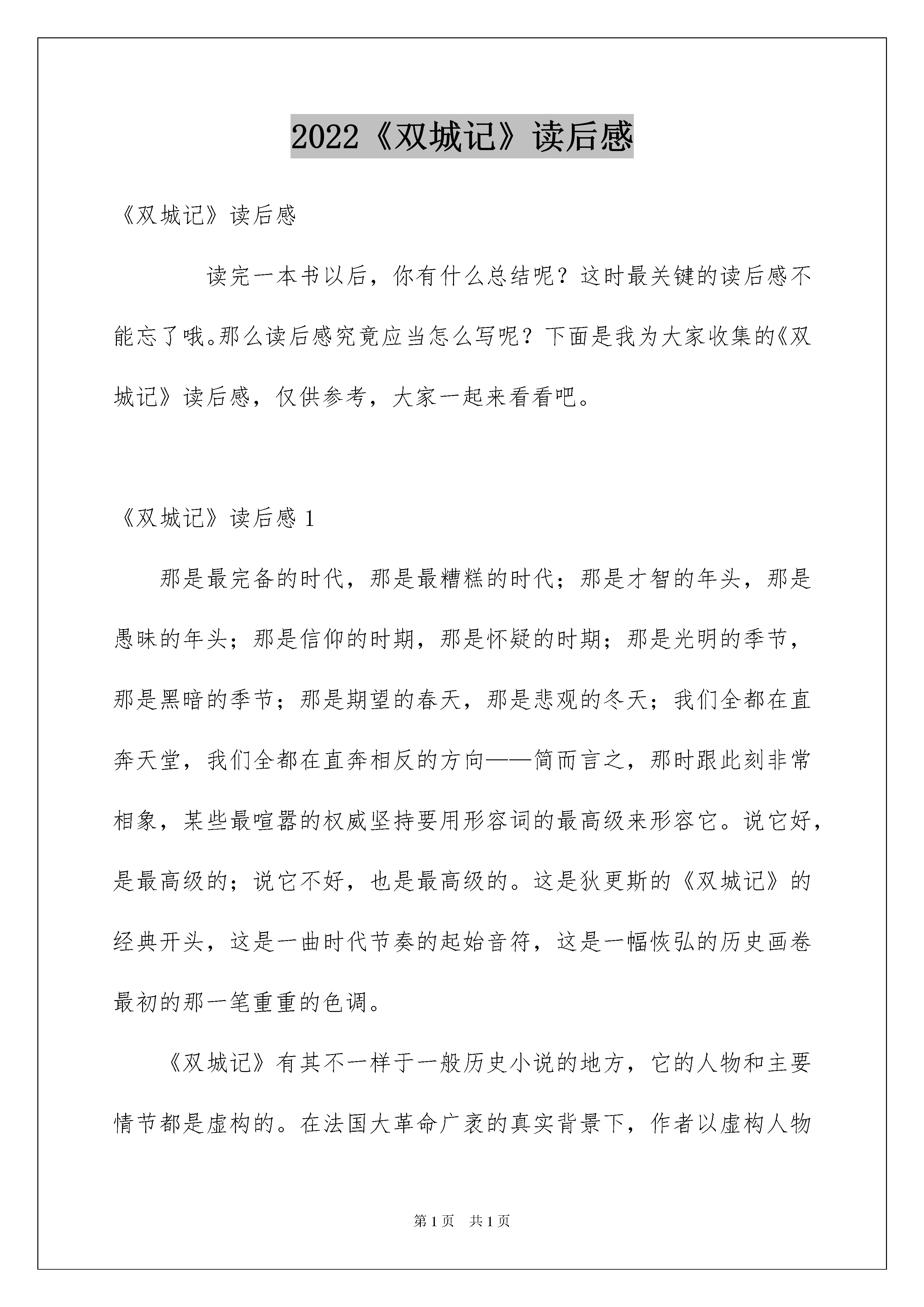 2022《双城记》读后感

《双城记》读后感

读完一本书以后，你有什么总结呢？这时最关键的读后感不能忘了哦。那么读后感究竟应当怎么写呢？下面是我为大家收集的《双城记》读后感，仅供参考，大家一起来看看吧。

《双城记》读后感 1

那是最完备的时代，那是最糟糕的时代；那是才智的年头，那是愚昧的年头；那是信仰的时期，那是怀疑的时期；那是光明的季节，那是黑暗的季节；那是期望的春天，那是悲观的冬天；我们全都在直奔天堂，我们全都在直奔相反的方向——简而言之，那时跟此刻非常相象，某些最喧嚣的权威坚持要用形容词的最高级来形容它。说它好，是最高级的；说它不好，也是最高级的。这是狄更斯的《双城记》的经典开头，这是一曲时代节奏的起始音符，这是一幅恢弘的历史画卷最初的那一笔重重的色调。

《双城记》有其不一样于一般历史小说的地方，它的人物和主要情节都是虚构的。在法国大革命广袤的真实背景下，作者以虚构人物

第 1 页　共 1 页